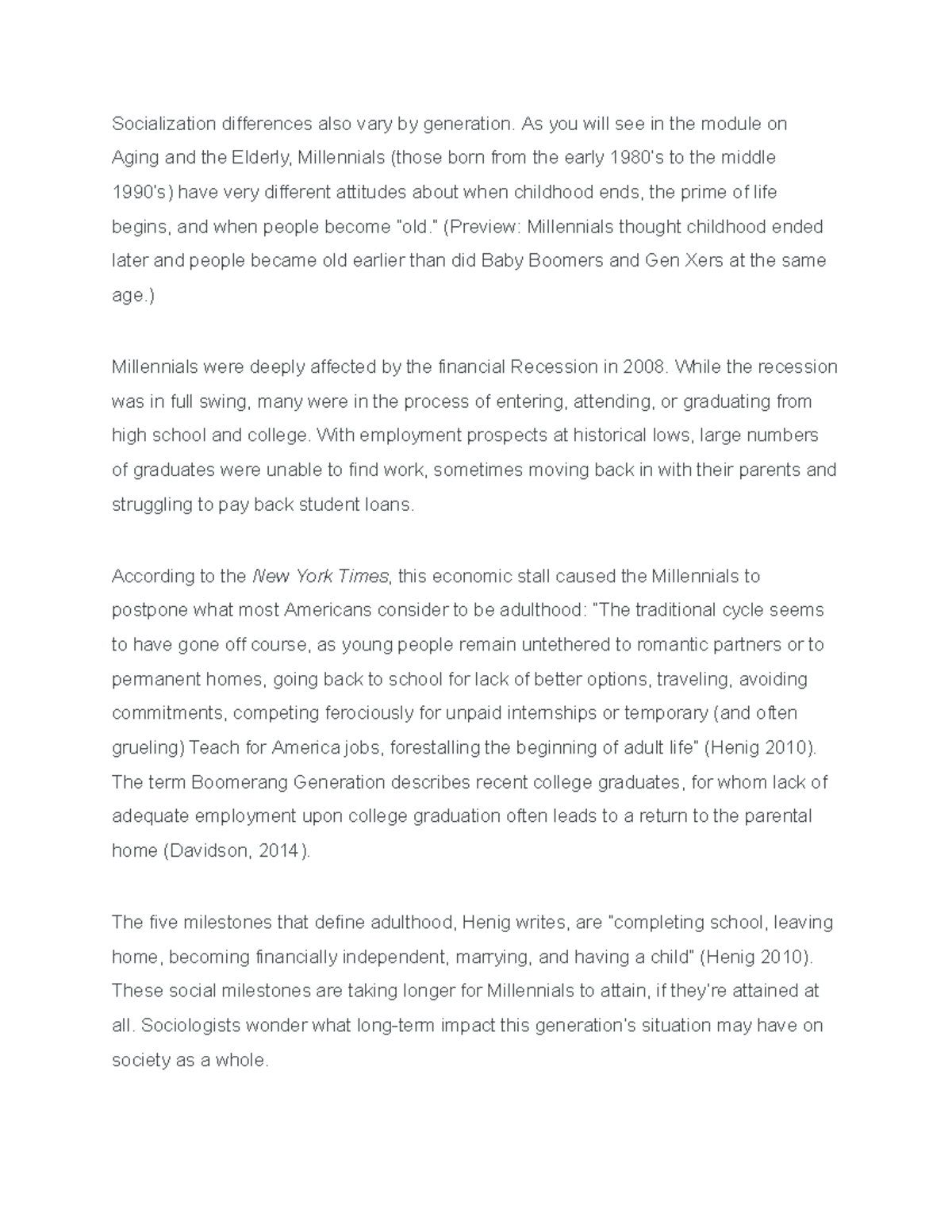 Socialization differences also vary by generation. As you will see in the module on Aging and the Elderly, Millennials (those born from the early 1980's to the middle 1990's) have very different attitudes about when childhood ends, the prime of life begins, and when people become "old." (Preview: Millennials thought childhood ended later and people became old earlier than did Baby Boomers and Gen Xers at the same age.)

Millennials were deeply affected by the financial Recession in 2008. While the recession was in full swing, many were in the process of entering, attending, or graduating from high school and college. With employment prospects at historical lows, large numbers of graduates were unable to find work, sometimes moving back in with their parents and struggling to pay back student loans.

According to the New York Times, this economic stall caused the Millennials to postpone what most Americans consider to be adulthood: "The traditional cycle seems to have gone off course, as young people remain untethered to romantic partners or to permanent homes, going back to school for lack of better options, traveling, avoiding commitments, competing ferociously for unpaid internships or temporary (and often grueling) Teach for America jobs, forestalling the beginning of adult life" (Henig 2010). The term Boomerang Generation describes recent college graduates, for whom lack of adequate employment upon college graduation often leads to a return to the parental home (Davidson, 2014).

The five milestones that define adulthood, Henig writes, are "completing school, leaving home, becoming financially independent, marrying, and having a child" (Henig 2010). These social milestones are taking longer for Millennials to attain, if they're attained at all. Sociologists wonder what long-term impact this generation's situation may have on society as a whole.